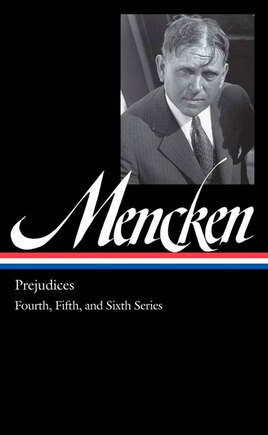 Mencken

Prejudices

Fourth, Fifth, and Sixth Series